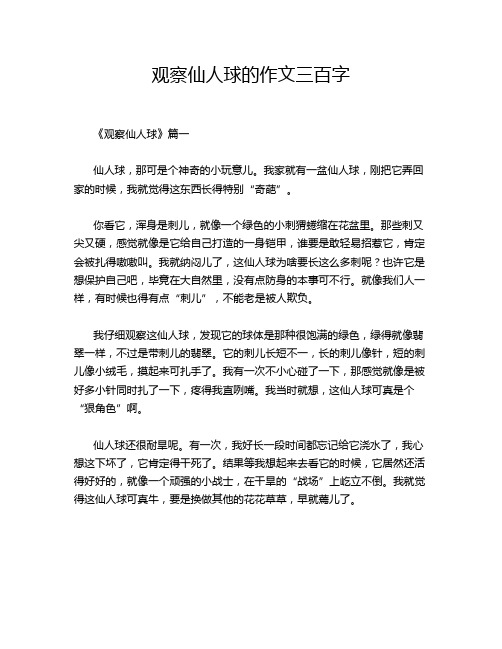 观察仙人球的作文三百字

《观察仙人球》篇一

仙人球，那可是个神奇的小玩意儿。我家就有一盆仙人球，刚把它弄回家的时候，我就觉得这东西长得特别“奇葩”。

你看它，浑身是刺儿，就像一个绿色的小刺猬蜷缩在花盆里。那些刺又尖又硬，感觉就像是它给自己打造的一身铠甲，谁要是敢轻易招惹它，肯定会被扎得嗷嗷叫。我就纳闷儿了，这仙人球为啥要长这么多刺呢？也许它是想保护自己吧，毕竟在大自然里，没有点防身的本事可不行。就像我们人一样，有时候也得有点“刺儿”，不能老是被人欺负。

我仔细观察这仙人球，发现它的球体是那种很饱满的绿色，绿得就像翡翠一样，不过是带刺儿的翡翠。它的刺儿长短不一，长的刺儿像针，短的刺儿像小绒毛，摸起来可扎手了。我有一次不小心碰了一下，那感觉就像是被好多小针同时扎了一下，疼得我直咧嘴。我当时就想，这仙人球可真是个“狠角色”啊。

仙人球还很耐旱呢。有一次，我好长一段时间都忘记给它浇水了，我心想这下坏了，它肯定得干死了。结果等我想起来去看它的时候，它居然还活得好好的，就像一个顽强的小战士，在干旱的“战场”上屹立不倒。我就觉得这仙人球可真牛，要是换做其他的花花草草，早就蔫儿了。